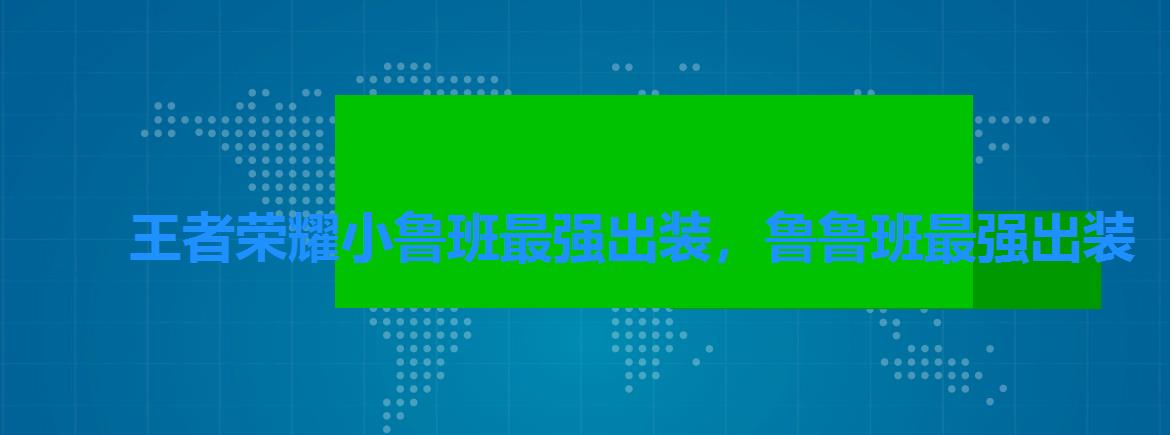 王者荣耀小鲁班最强出装，鲁鲁班最强出装